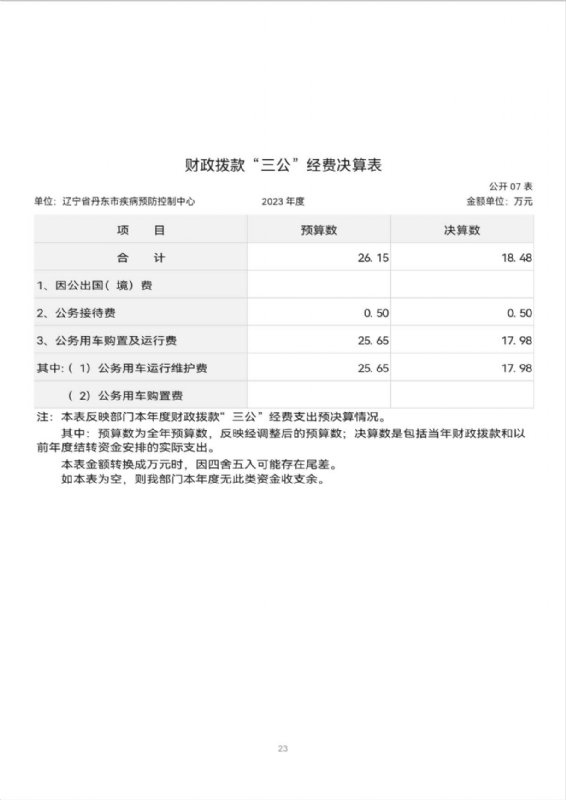 财政拨款“三公”经费决算表

公开 07 表

单位：辽宁省丹东市疾病预防控制中心　　2023 年度　　金额单位：万元

| 项　目 | 预算数 | 决算数 |
|---|---|---|
| 合　计 | 26.15 | 18.48 |
| 1、因公出国（境）费 | | |
| 2、公务接待费 | 0.50 | 0.50 |
| 3、公务用车购置及运行费 | 25.65 | 17.98 |
| 其中:（1）公务用车运行维护费 | 25.65 | 17.98 |
| （2）公务用车购置费 | | |

注：本表反映部门本年度财政拨款“三公”经费支出预决算情况。

其中：预算数为全年预算数，反映经调整后的预算数；决算数是包括当年财政拨款和以前年度结转资金安排的实际支出。

本表金额转换成万元时，因四舍五入可能存在尾差。

如本表为空，则我部门本年度无此类资金收支余。

23